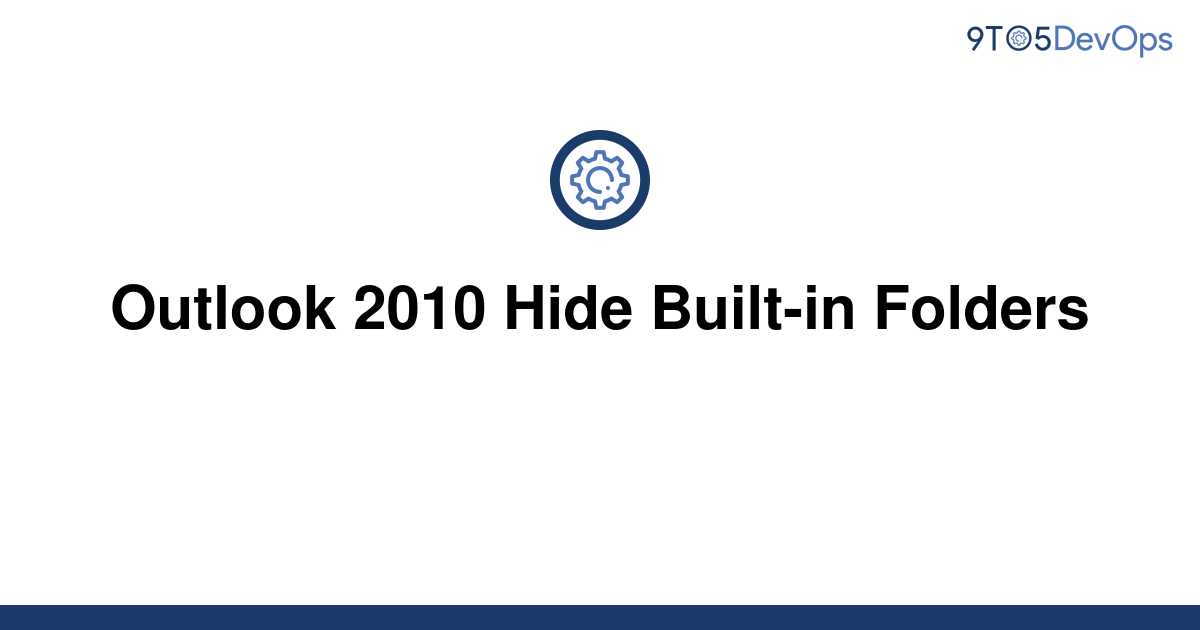 9TO5DevOps

Outlook 2010 Hide Built-in Folders